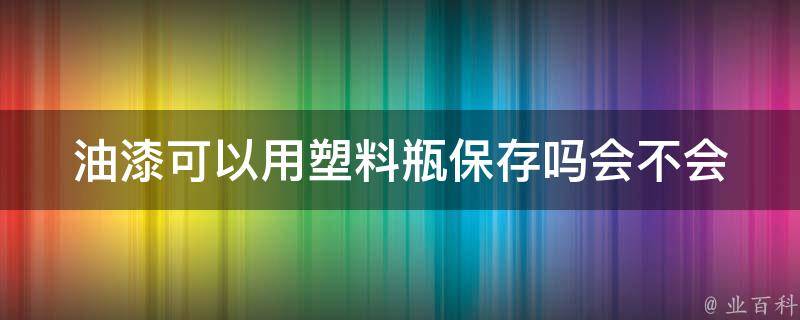 油漆可以用塑料瓶保存吗会不会

@ 业百科